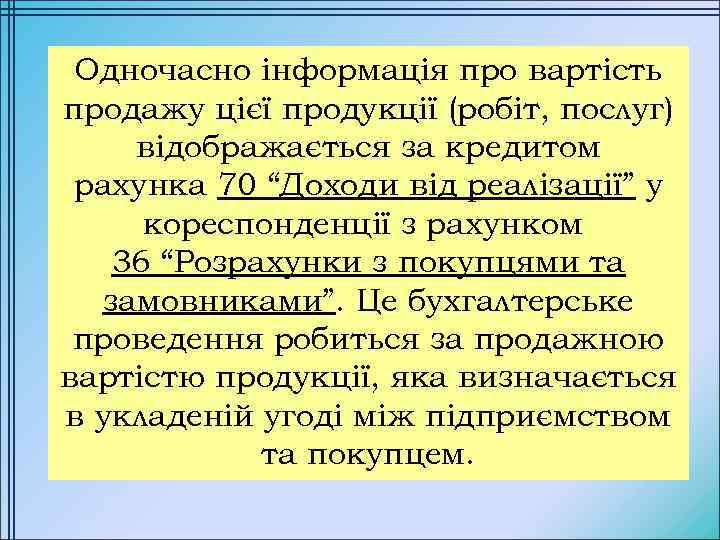 Одночасно інформація про вартість продажу цієї продукції (робіт, послуг) відображається за кредитом рахунка 70 “Доходи від реалізації” у кореспонденції з рахунком 36 “Розрахунки з покупцями та замовниками”. Це бухгалтерське проведення робиться за продажною вартістю продукції, яка визначається в укладеній угоді між підприємством та покупцем.